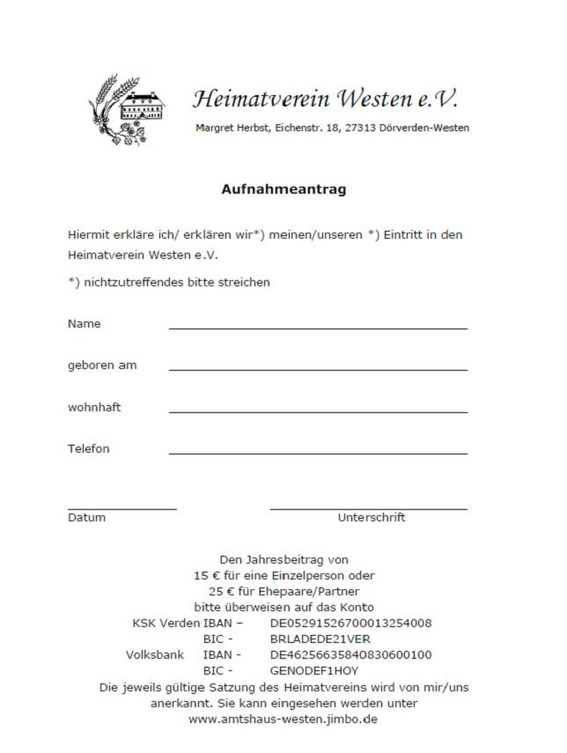 Heimatverein Westen e.V.

Margret Herbst, Eichenstr. 18, 27313 Dörverden-Westen

Aufnahmeantrag

Hiermit erkläre ich/ erklären wir*) meinen/unseren *) Eintritt in den Heimatverein Westen e.V.

*) nichtzutreffendes bitte streichen

Name

geboren am

wohnhaft

Telefon

Datum

Unterschrift

Den Jahresbeitrag von
15 € für eine Einzelperson oder
25 € für Ehepaare/Partner
bitte überweisen auf das Konto
KSK Verden IBAN – DE05291526700013254008
BIC - BRLADEDE21VER
Volksbank IBAN - DE46256635840830600100
BIC - GENODEF1HOY
Die jeweils gültige Satzung des Heimatvereins wird von mir/uns anerkannt. Sie kann eingesehen werden unter
www.amtshaus-westen.jimbo.de